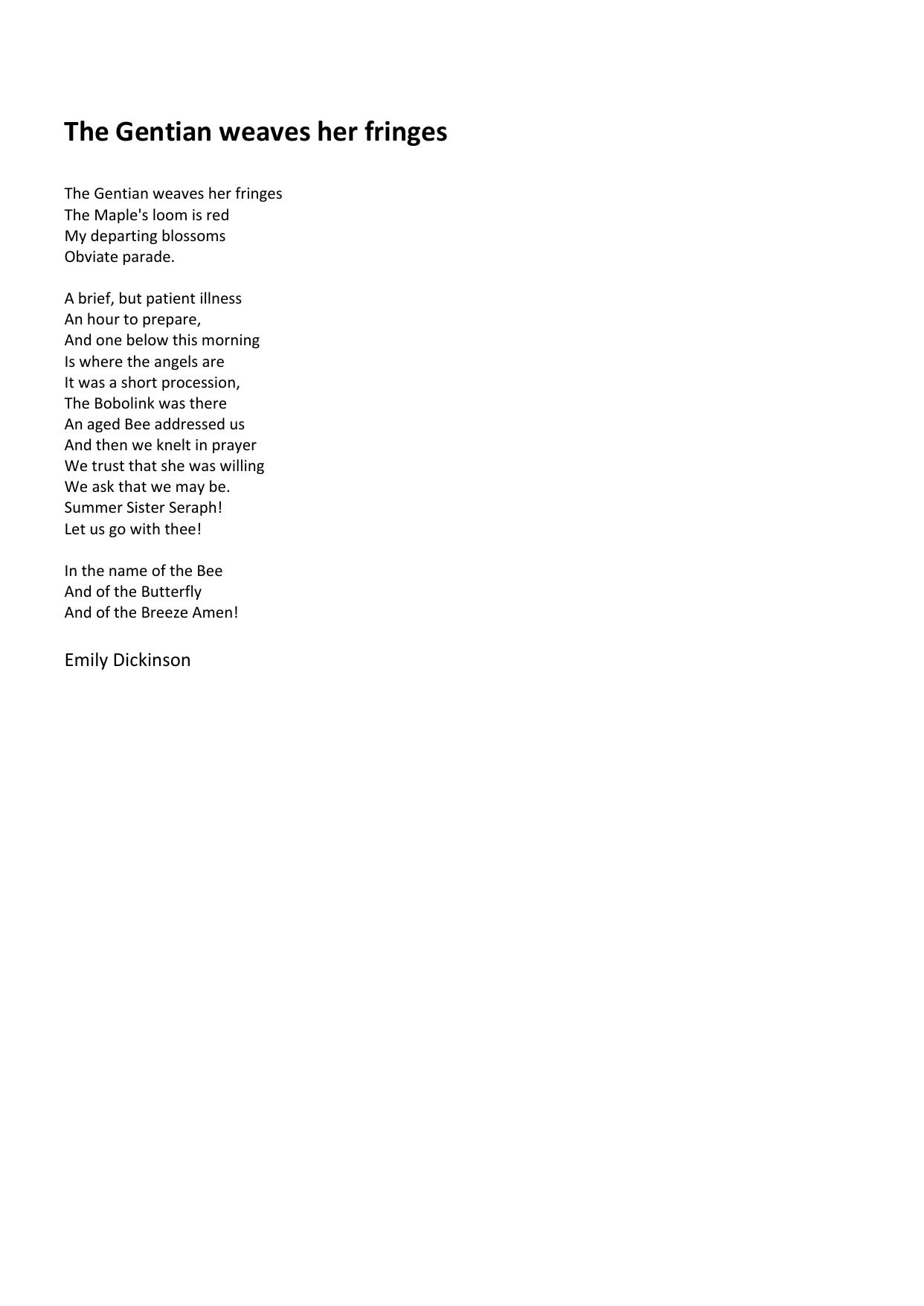 The Gentian weaves her fringes

The Gentian weaves her fringes
The Maple's loom is red
My departing blossoms
Obviate parade.

A brief, but patient illness
An hour to prepare,
And one below this morning
Is where the angels are
It was a short procession,
The Bobolink was there
An aged Bee addressed us
And then we knelt in prayer
We trust that she was willing
We ask that we may be.
Summer Sister Seraph!
Let us go with thee!

In the name of the Bee
And of the Butterfly
And of the Breeze Amen!

Emily Dickinson